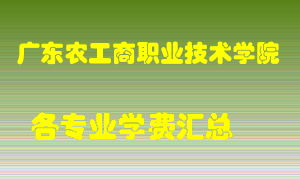 广东农工商职业技术学院

各专业学费汇总